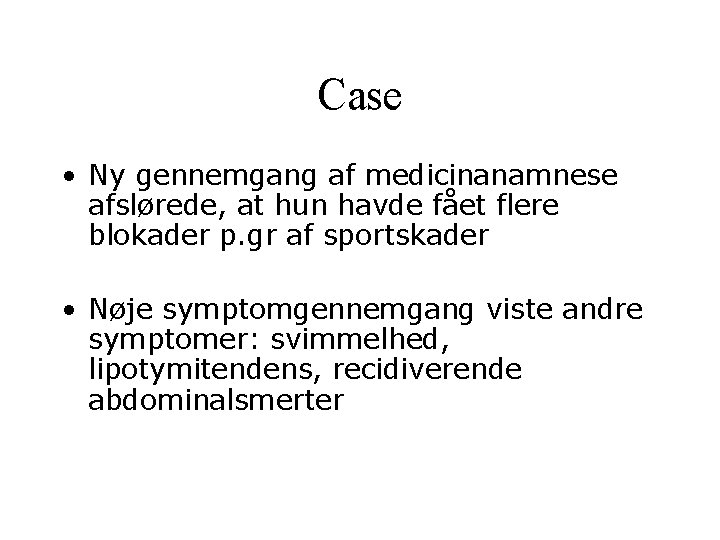 Case

• Ny gennemgang af medicinanamnese afslørede, at hun havde fået flere blokader p.gr af sportskader

• Nøje symptomgennemgang viste andre symptomer: svimmelhed, lipotymitendens, recidiverende abdominalsmerter